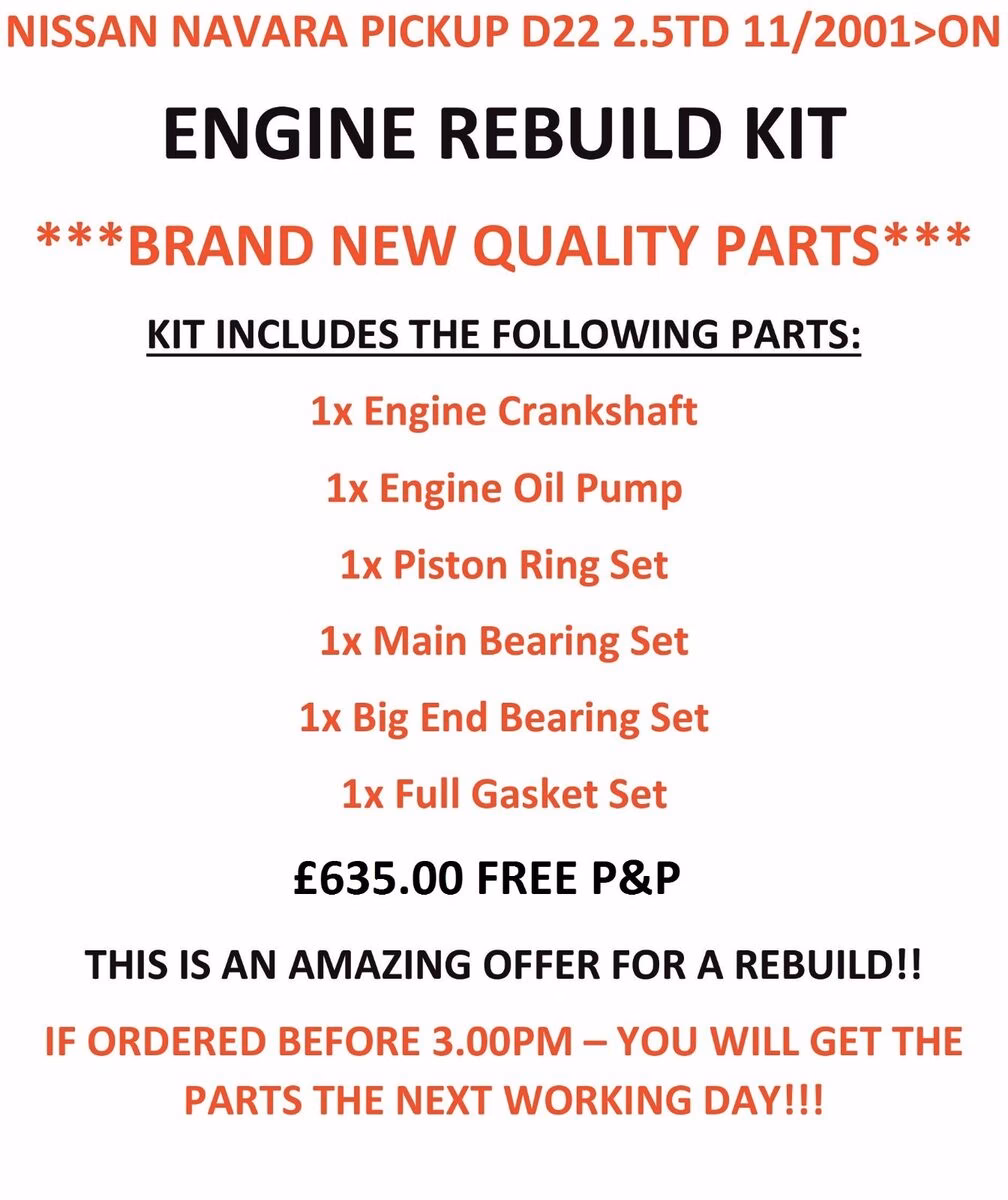 NISSAN NAVARA PICKUP D22 2.5TD 11/2001>ON

ENGINE REBUILD KIT

***BRAND NEW QUALITY PARTS***

KIT INCLUDES THE FOLLOWING PARTS:

1x Engine Crankshaft

1x Engine Oil Pump

1x Piston Ring Set

1x Main Bearing Set

1x Big End Bearing Set

1x Full Gasket Set

£635.00 FREE P&P

THIS IS AN AMAZING OFFER FOR A REBUILD!!

IF ORDERED BEFORE 3.00PM – YOU WILL GET THE PARTS THE NEXT WORKING DAY!!!